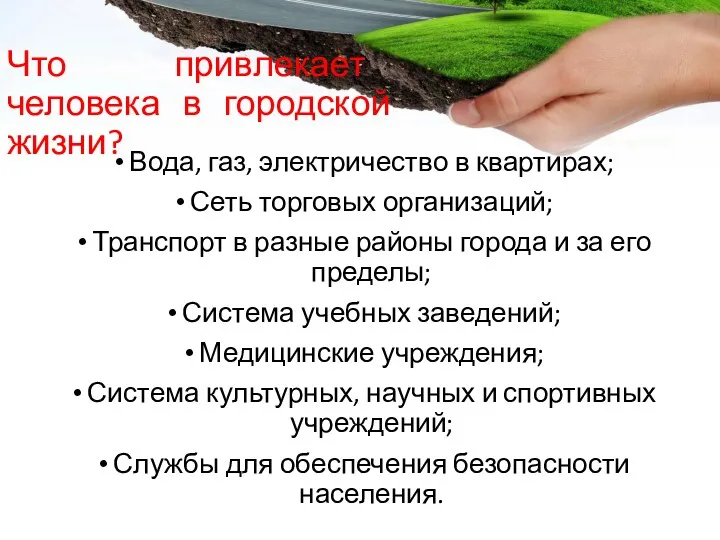 Что привлекает человека в городской жизни?

• Вода, газ, электричество в квартирах;

• Сеть торговых организаций;

• Транспорт в разные районы города и за его пределы;

• Система учебных заведений;

• Медицинские учреждения;

• Система культурных, научных и спортивных учреждений;

• Службы для обеспечения безопасности населения.